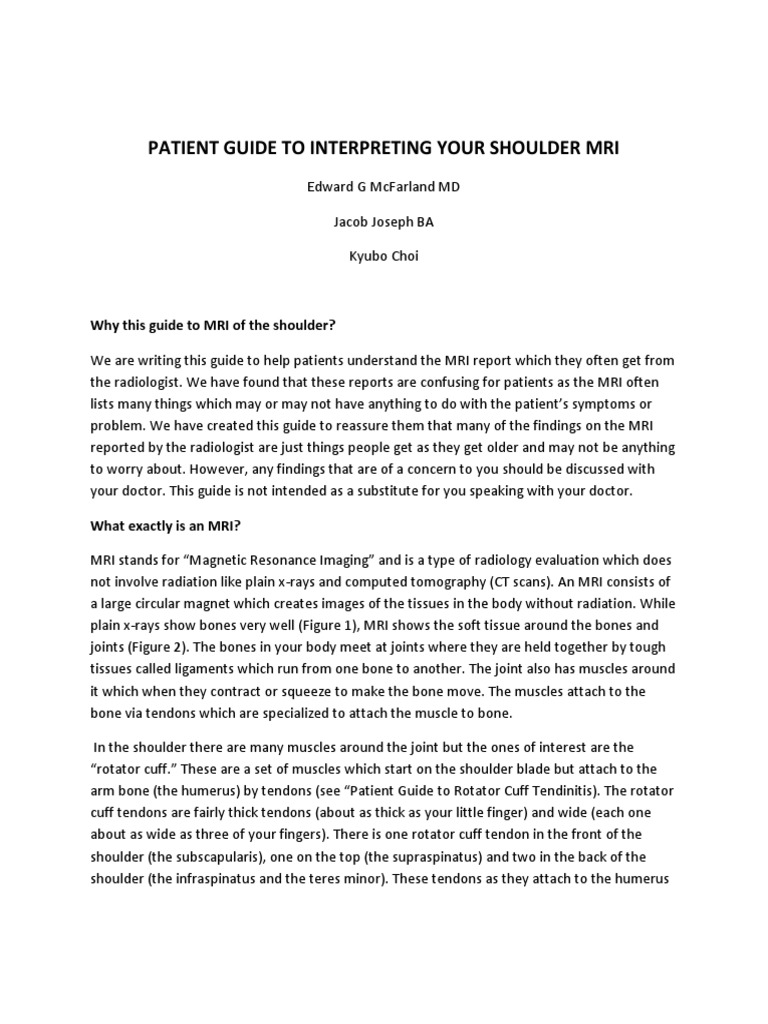 PATIENT GUIDE TO INTERPRETING YOUR SHOULDER MRI

Edward G McFarland MD

Jacob Joseph BA

Kyubo Choi

Why this guide to MRI of the shoulder?

We are writing this guide to help patients understand the MRI report which they often get from the radiologist. We have found that these reports are confusing for patients as the MRI often lists many things which may or may not have anything to do with the patient's symptoms or problem. We have created this guide to reassure them that many of the findings on the MRI reported by the radiologist are just things people get as they get older and may not be anything to worry about. However, any findings that are of a concern to you should be discussed with your doctor. This guide is not intended as a substitute for you speaking with your doctor.

What exactly is an MRI?

MRI stands for "Magnetic Resonance Imaging" and is a type of radiology evaluation which does not involve radiation like plain x-rays and computed tomography (CT scans). An MRI consists of a large circular magnet which creates images of the tissues in the body without radiation. While plain x-rays show bones very well (Figure 1), MRI shows the soft tissue around the bones and joints (Figure 2). The bones in your body meet at joints where they are held together by tough tissues called ligaments which run from one bone to another. The joint also has muscles around it which when they contract or squeeze to make the bone move. The muscles attach to the bone via tendons which are specialized to attach the muscle to bone.

In the shoulder there are many muscles around the joint but the ones of interest are the "rotator cuff." These are a set of muscles which start on the shoulder blade but attach to the arm bone (the humerus) by tendons (see "Patient Guide to Rotator Cuff Tendinitis). The rotator cuff tendons are fairly thick tendons (about as thick as your little finger) and wide (each one about as wide as three of your fingers). There is one rotator cuff tendon in the front of the shoulder (the subscapularis), one on the top (the supraspinatus) and two in the back of the shoulder (the infraspinatus and the teres minor). These tendons as they attach to the humerus